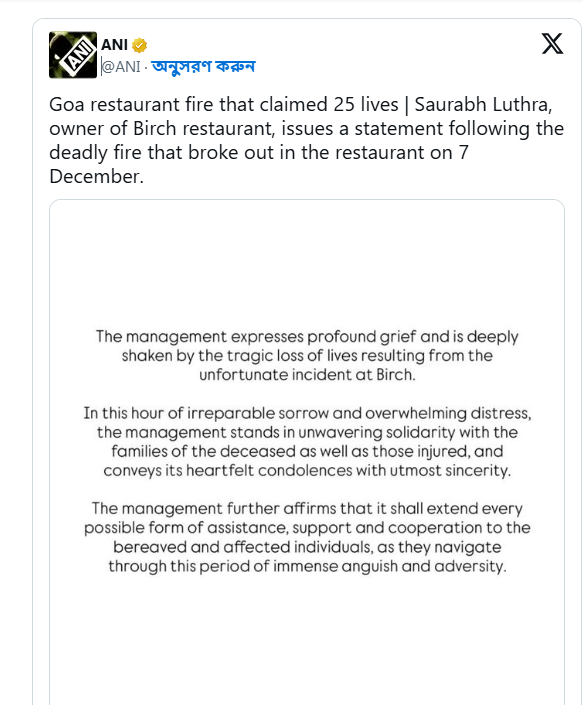 ANI
ANI
@ANI · অনুসরণ করুন

Goa restaurant fire that claimed 25 lives | Saurabh Luthra, owner of Birch restaurant, issues a statement following the deadly fire that broke out in the restaurant on 7 December.

The management expresses profound grief and is deeply shaken by the tragic loss of lives resulting from the unfortunate incident at Birch.

In this hour of irreparable sorrow and overwhelming distress, the management stands in unwavering solidarity with the families of the deceased as well as those injured, and conveys its heartfelt condolences with utmost sincerity.

The management further affirms that it shall extend every possible form of assistance, support and cooperation to the bereaved and affected individuals, as they navigate through this period of immense anguish and adversity.